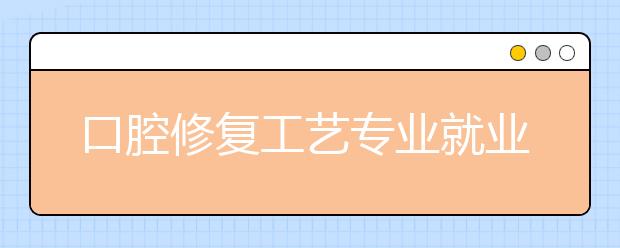 口腔修复工艺专业就业